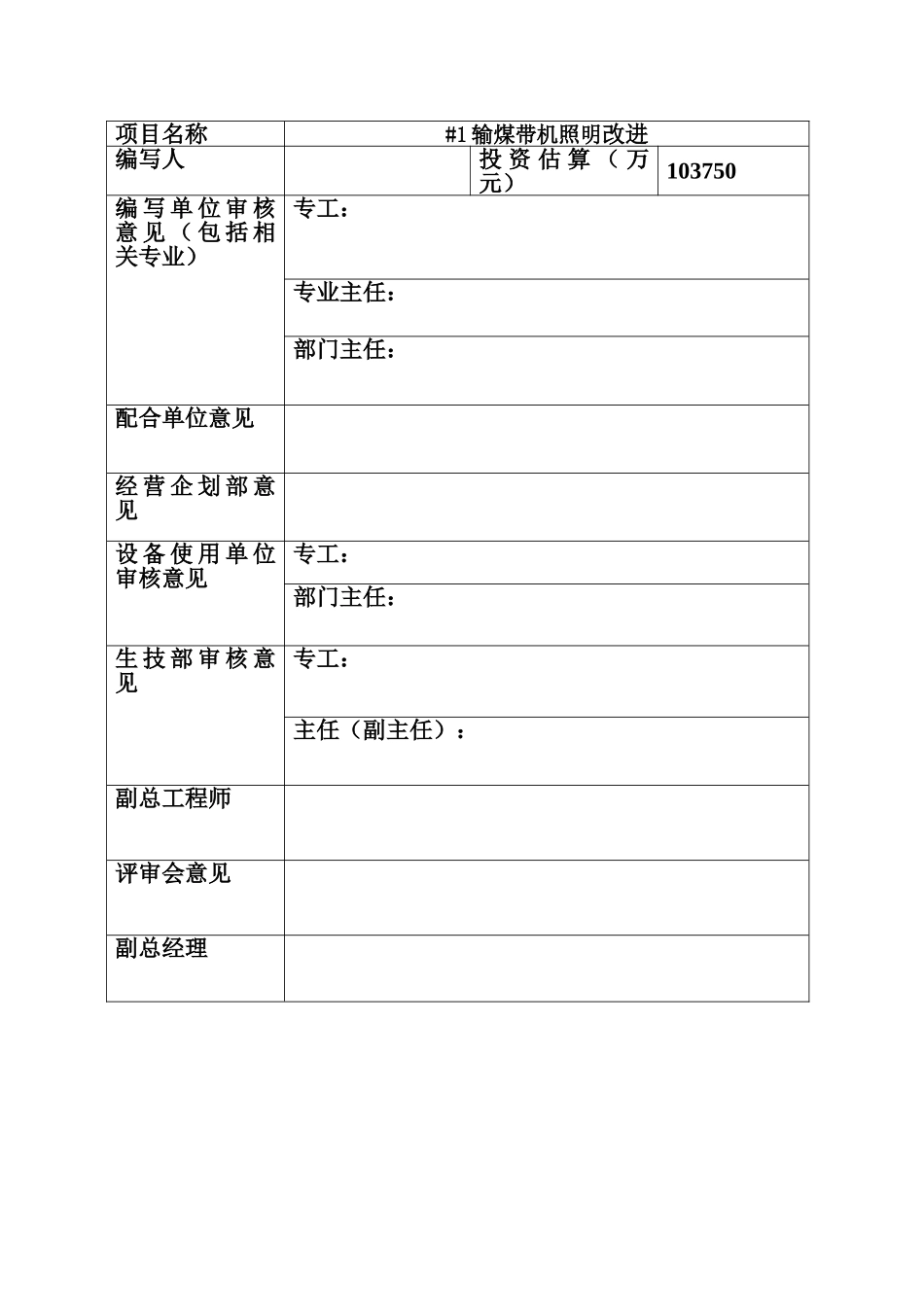 | 项目名称 | #1 输煤带机照明改进 | | |
|---|---|---|---|
| 编写人 | | 投资估算（万元） | 103750 |
| 编写单位审核意见（包括相关专业） | 专工： | | |
| | 专业主任： | | |
| | 部门主任： | | |
| 配合单位意见 | | | |
| 经营企划部意见 | | | |
| 设备使用单位审核意见 | 专工： | | |
| | 部门主任： | | |
| 生技部审核意见 | 专工： | | |
| | 主任（副主任）： | | |
| 副总工程师 | | | |
| 评审会意见 | | | |
| 副总经理 | | | |